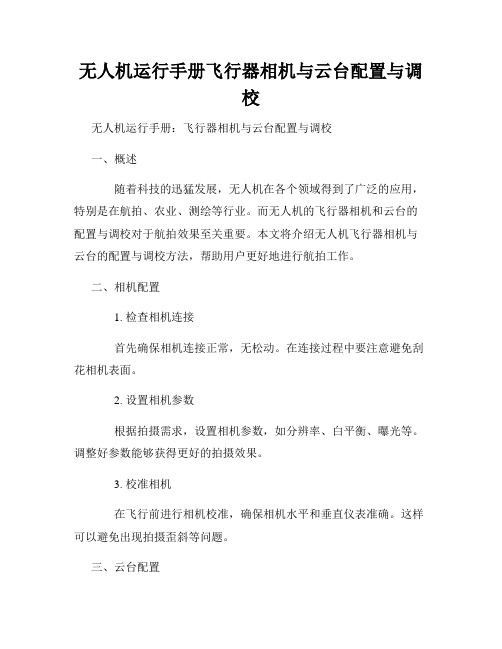 无人机运行手册飞行器相机与云台配置与调校

无人机运行手册：飞行器相机与云台配置与调校

一、概述

随着科技的迅猛发展，无人机在各个领域得到了广泛的应用，特别是在航拍、农业、测绘等行业。而无人机的飞行器相机和云台的配置与调校对于航拍效果至关重要。本文将介绍无人机飞行器相机与云台的配置与调校方法，帮助用户更好地进行航拍工作。

二、相机配置

1. 检查相机连接

首先确保相机连接正常，无松动。在连接过程中要注意避免刮花相机表面。

2. 设置相机参数

根据拍摄需求，设置相机参数，如分辨率、白平衡、曝光等。调整好参数能够获得更好的拍摄效果。

3. 校准相机

在飞行前进行相机校准，确保相机水平和垂直仪表准确。这样可以避免出现拍摄歪斜等问题。

三、云台配置